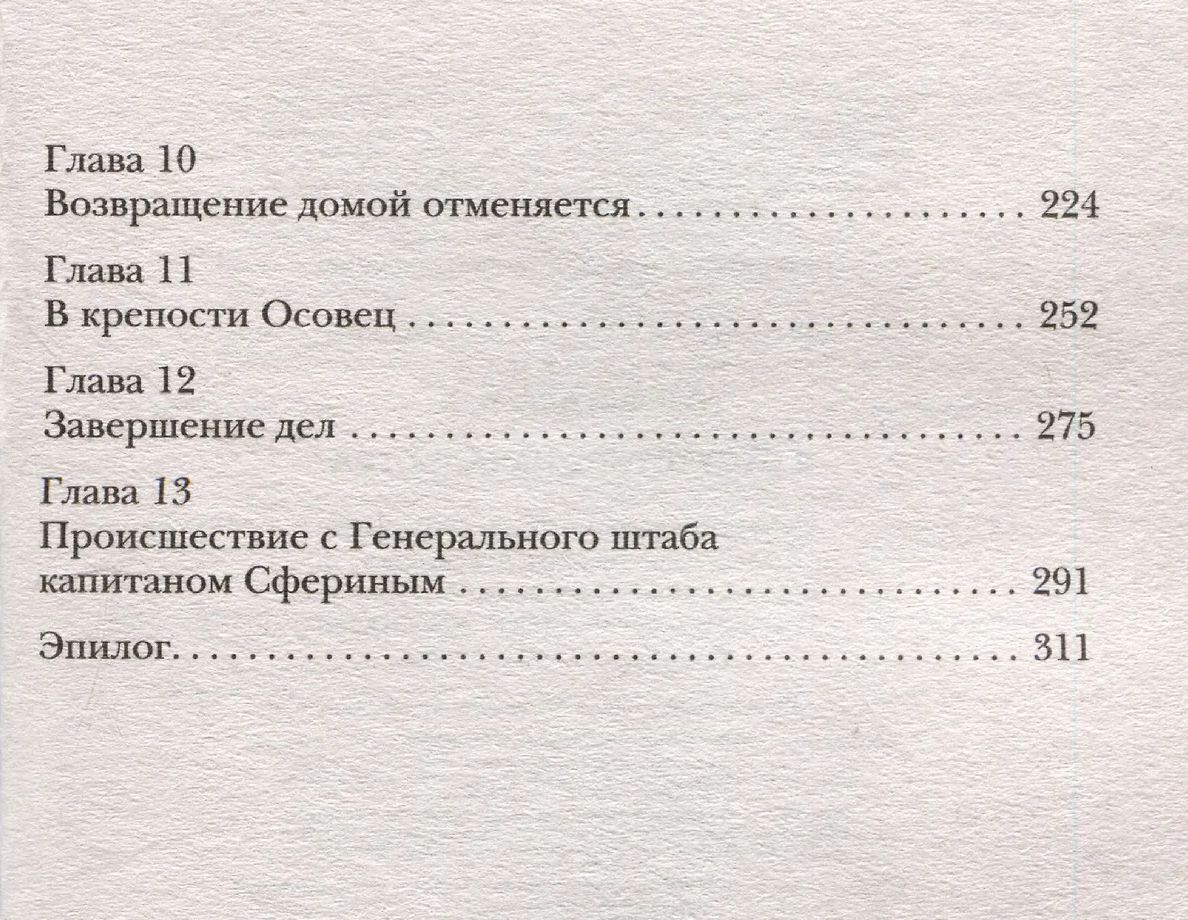 Глава 10
Возвращение домой отменяется 224

Глава 11
В крепости Осовец 252

Глава 12
Завершение дел 275

Глава 13
Происшествие с Генерального штаба капитаном Сфериным 291

Эпилог 311